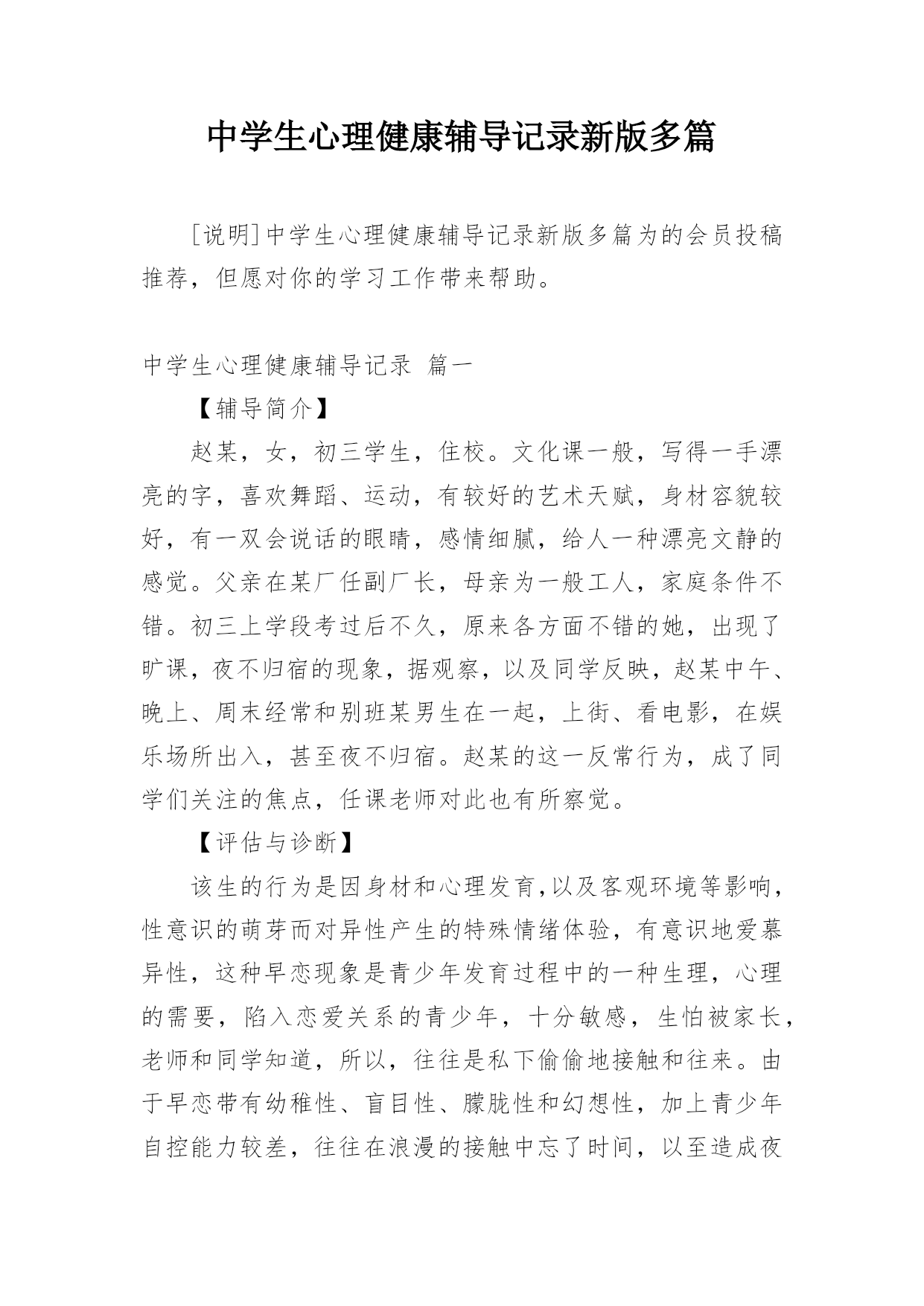 中学生心理健康辅导记录新版多篇

[说明]中学生心理健康辅导记录新版多篇为的会员投稿推荐，但愿对你的学习工作带来帮助。

中学生心理健康辅导记录 篇一

【辅导简介】

赵某，女，初三学生，住校。文化课一般，写得一手漂亮的字，喜欢舞蹈、运动，有较好的艺术天赋，身材容貌较好，有一双会说话的眼睛，感情细腻，给人一种漂亮文静的感觉。父亲在某厂任副厂长，母亲为一般工人，家庭条件不错。初三上学段考过后不久，原来各方面不错的她，出现了旷课，夜不归宿的现象，据观察，以及同学反映，赵某中午、晚上、周末经常和别班某男生在一起，上街、看电影，在娱乐场所出入，甚至夜不归宿。赵某的这一反常行为，成了同学们关注的焦点，任课老师对此也有所察觉。

【评估与诊断】

该生的行为是因身材和心理发育,以及客观环境等影响，性意识的萌芽而对异性产生的特殊情绪体验，有意识地爱慕异性，这种早恋现象是青少年发育过程中的一种生理，心理的需要，陷入恋爱关系的青少年，十分敏感，生怕被家长，老师和同学知道，所以，往往是私下偷偷地接触和往来。由于早恋带有幼稚性、盲目性、朦胧性和幻想性，加上青少年自控能力较差，往往在浪漫的接触中忘了时间，以至造成夜